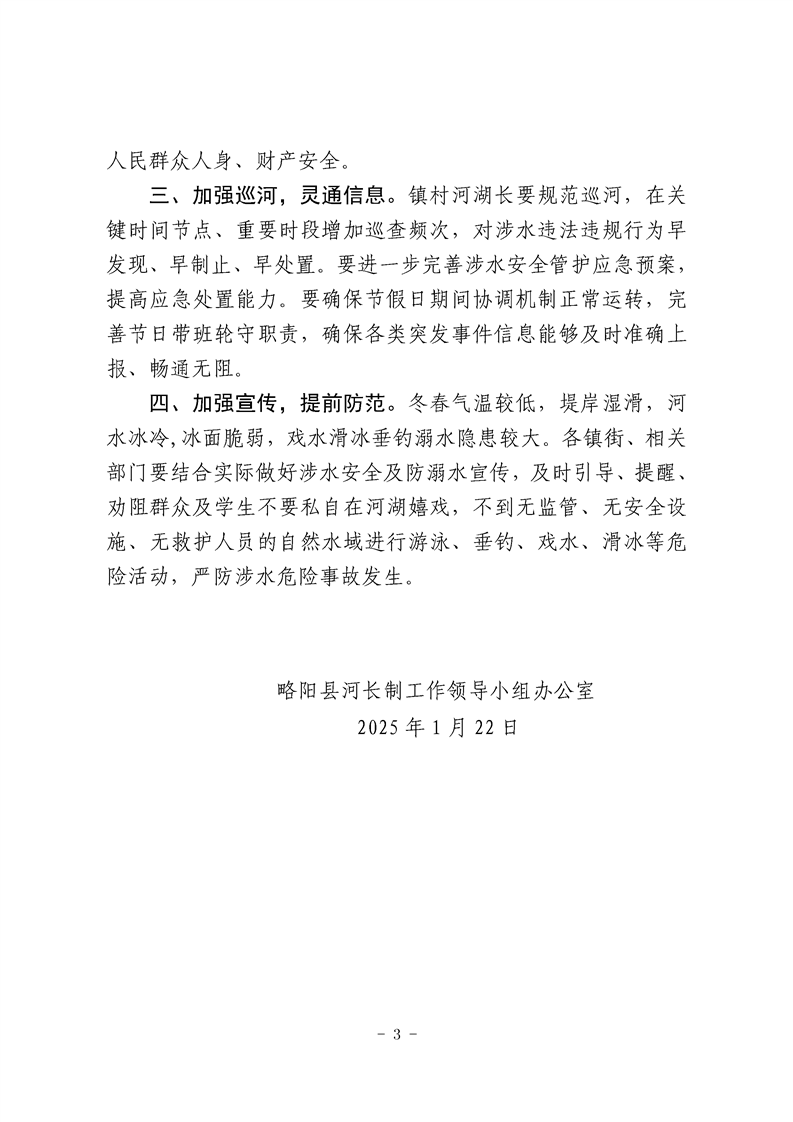 人民群众人身、财产安全。

三、加强巡河，灵通信息。镇村河湖长要规范巡河，在关键时间节点、重要时段增加巡查频次，对涉水违法违规行为早发现、早制止、早处置。要进一步完善涉水安全管护应急预案，提高应急处置能力。要确保节假日期间协调机制正常运转，完善节日带班轮守职责，确保各类突发事件信息能够及时准确上报、畅通无阻。

四、加强宣传，提前防范。冬春气温较低，堤岸湿滑，河水冰冷,冰面脆弱，戏水滑冰垂钓溺水隐患较大。各镇街、相关部门要结合实际做好涉水安全及防溺水宣传，及时引导、提醒、劝阻群众及学生不要私自在河湖嬉戏，不到无监管、无安全设施、无救护人员的自然水域进行游泳、垂钓、戏水、滑冰等危险活动，严防涉水危险事故发生。

略阳县河长制工作领导小组办公室
2025年1月22日

- 3 -